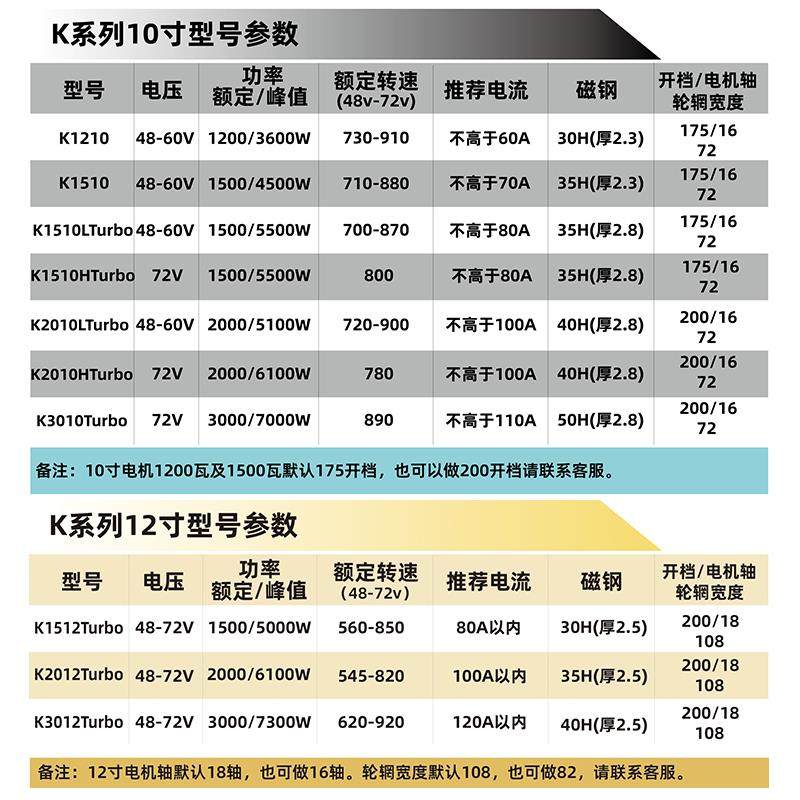 K系列10寸型号参数

| 型号 | 电压 | 功率 额定/峰值 | 额定转速 (48v-72v) | 推荐电流 | 磁钢 | 开档/电机轴 轮辋宽度 |
|---|---|---|---|---|---|---|
| K1210 | 48-60V | 1200/3600W | 730-910 | 不高于60A | 30H(厚2.3) | 175/16 72 |
| K1510 | 48-60V | 1500/4500W | 710-880 | 不高于70A | 35H(厚2.3) | 175/16 72 |
| K1510LTurbo | 48-60V | 1500/5500W | 700-870 | 不高于80A | 35H(厚2.8) | 175/16 72 |
| K1510HTurbo | 72V | 1500/5500W | 800 | 不高于80A | 35H(厚2.8) | 175/16 72 |
| K2010LTurbo | 48-60V | 2000/5100W | 720-900 | 不高于100A | 40H(厚2.8) | 200/16 72 |
| K2010HTurbo | 72V | 2000/6100W | 780 | 不高于100A | 40H(厚2.8) | 200/16 72 |
| K3010Turbo | 72V | 3000/7000W | 890 | 不高于110A | 50H(厚2.8) | 200/16 72 |

备注：10寸电机1200瓦及1500瓦默认175开档，也可以做200开档请联系客服。

K系列12寸型号参数

| 型号 | 电压 | 功率 额定/峰值 | 额定转速 (48-72v) | 推荐电流 | 磁钢 | 开档/电机轴 轮辋宽度 |
|---|---|---|---|---|---|---|
| K1512Turbo | 48-72V | 1500/5000W | 560-850 | 80A以内 | 30H(厚2.5) | 200/18 108 |
| K2012Turbo | 48-72V | 2000/6100W | 545-820 | 100A以内 | 35H(厚2.5) | 200/18 108 |
| K3012Turbo | 48-72V | 3000/7300W | 620-920 | 120A以内 | 40H(厚2.5) | 200/18 108 |

备注：12寸电机轴默认18轴，也可做16轴。轮辋宽度默认108，也可做82，请联系客服。